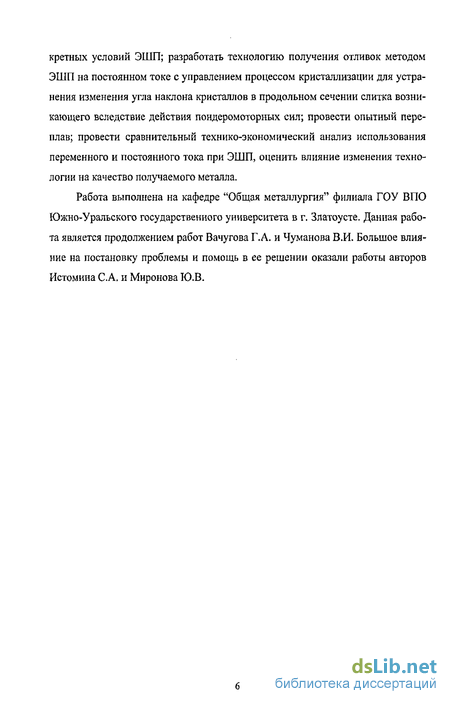 кретных условий ЭШП; разработать технологию получения отливок методом ЭШП на постоянном токе с управлением процессом кристаллизации для устранения изменения угла наклона кристаллов в продольном сечении слитка возникающего вследствие действия пондеромоторных сил; провести опытный переплав; провести сравнительный технико-экономический анализ использования переменного и постоянного тока при ЭШП, оценить влияние изменения технологии на качество получаемого металла.

Работа выполнена на кафедре "Общая металлургия" филиала ГОУ ВПО Южно-Уральского государственного университета в г. Златоусте. Данная работа является продолжением работ Вачугова Г.А. и Чуманова В.И. Большое влияние на постановку проблемы и помощь в ее решении оказали работы авторов Истомина С.А. и Миронова Ю.В.

6

dsLib.net
библиотека диссертаций